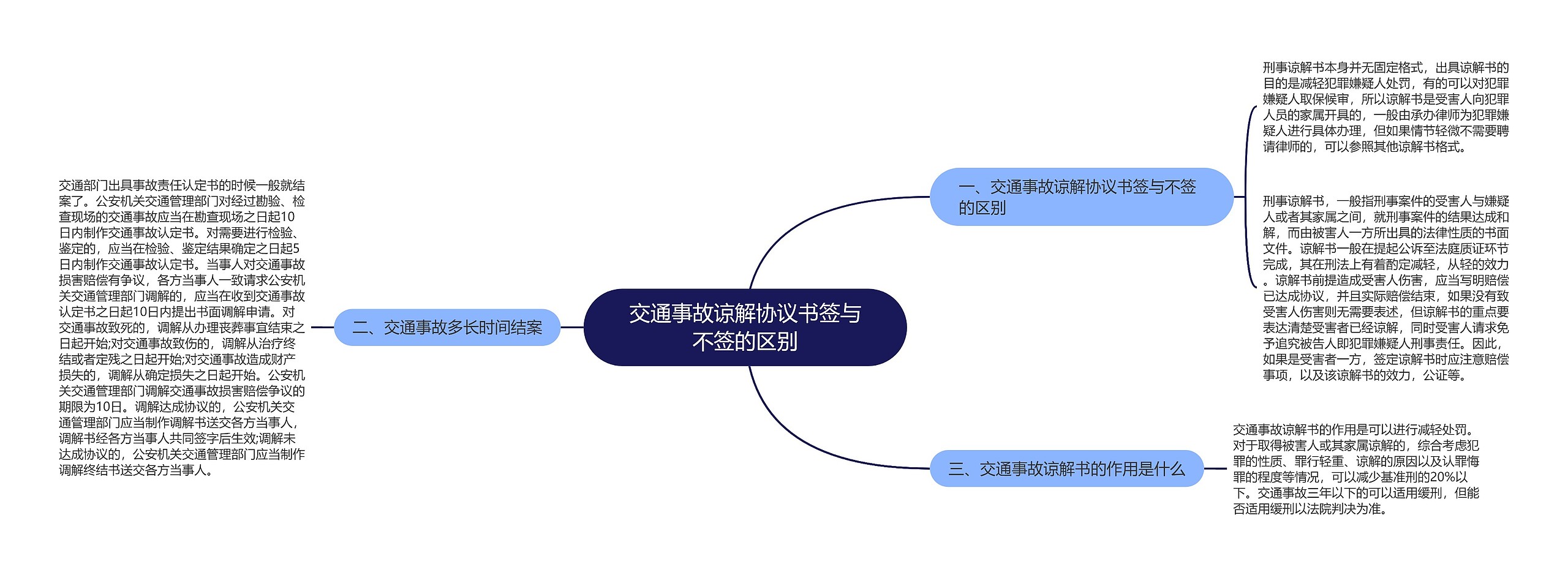 交通事故谅解协议书签与不签的区别

一、交通事故谅解协议书签与不签的区别

刑事谅解书本身并无固定格式，出具谅解书的目的是减轻犯罪嫌疑人处罚，有的可以对犯罪嫌疑人取保候审，所以谅解书是受害人向犯罪人员的家属开具的，一般由承办律师为犯罪嫌疑人进行具体办理，但如果情节轻微不需要聘请律师的，可以参照其他谅解书格式。

刑事谅解书，一般指刑事案件的受害人与嫌疑人或者其家属之间，就刑事案件的结果达成和解，而由被害人一方所出具的法律性质的书面文件。谅解书一般在提起公诉至法庭质证环节完成，其在刑法上有着酌定减轻，从轻的效力。谅解书前提造成受害人伤害，应当写明赔偿已达成协议，并且实际赔偿结束，如果没有致受害人伤害则无需要表述，但谅解书的重点要表达清楚受害者已经谅解，同时受害人请求免予追究被告人即犯罪嫌疑人刑事责任。因此，如果是受害者一方，签定谅解书时应注意赔偿事项，以及该谅解书的效力，公证等。

二、交通事故多长时间结案

交通部门出具事故责任认定书的时候一般就结案了。公安机关交通管理部门对经过勘验、检查现场的交通事故应当在勘查现场之日起10日内制作交通事故认定书。对需要进行检验、鉴定的，应当在检验、鉴定结果确定之日起5日内制作交通事故认定书。当事人对交通事故损害赔偿有争议，各方当事人一致请求公安机关交通管理部门调解的，应当在收到交通事故认定书之日起10日内提出书面调解申请。对交通事故致死的，调解从办理丧葬事宜结束之日起开始;对交通事故致伤的，调解从治疗终结或者定残之日起开始;对交通事故造成财产损失的，调解从确定损失之日起开始。公安机关交通管理部门调解交通事故损害赔偿争议的期限为10日。调解达成协议的，公安机关交通管理部门应当制作调解书送交各方当事人，调解书经各方当事人共同签字后生效;调解未达成协议的，公安机关交通管理部门应当制作调解终结书送交各方当事人。

三、交通事故谅解书的作用是什么

交通事故谅解书的作用是可以进行减轻处罚。对于取得被害人或其家属谅解的，综合考虑犯罪的性质、罪行轻重、谅解的原因以及认罪悔罪的程度等情况，可以减少基准刑的20%以下。交通事故三年以下的可以适用缓刑，但能否适用缓刑以法院判决为准。